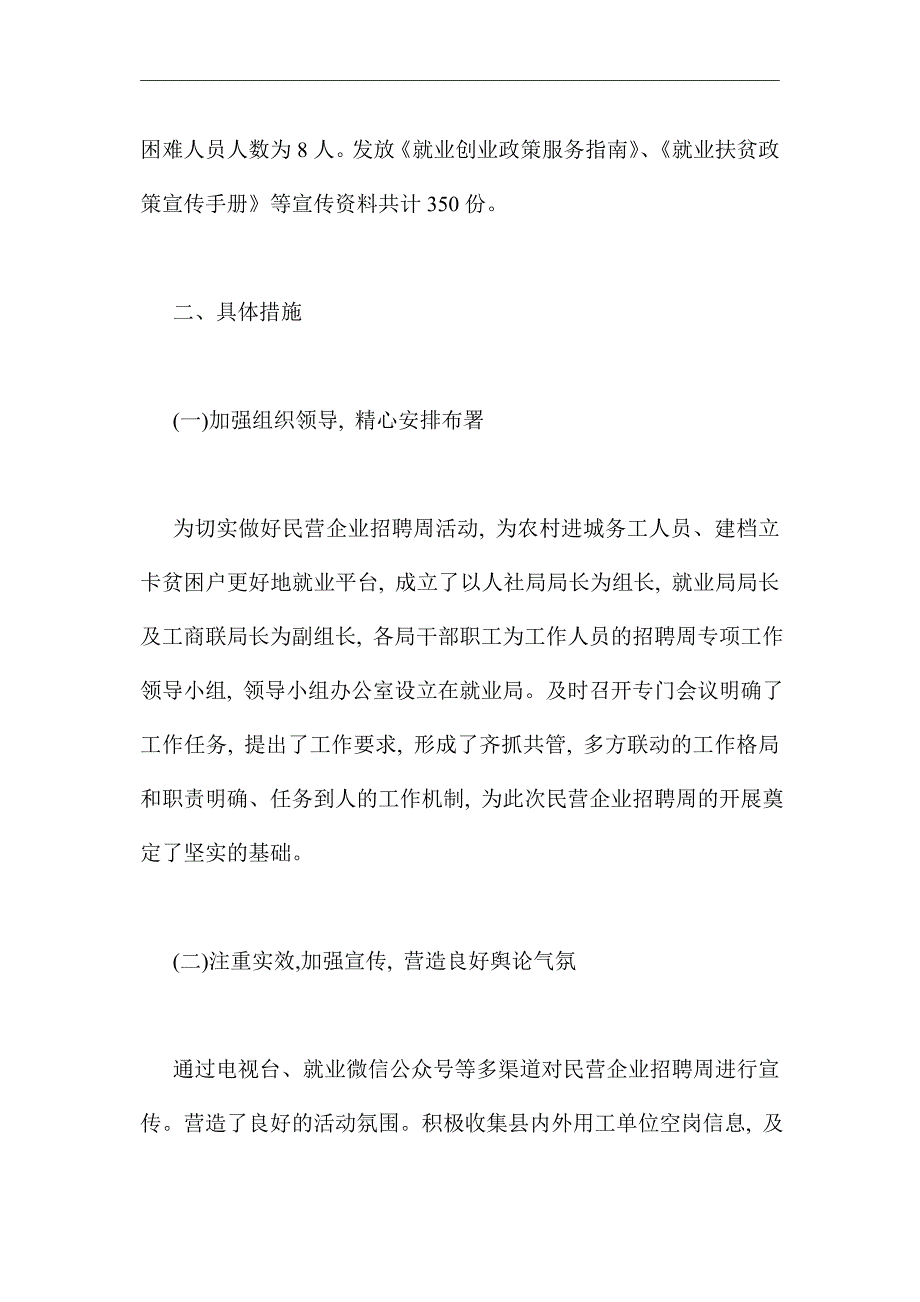 困难人员人数为 8 人。发放《就业创业政策服务指南》、《就业扶贫政策宣传手册》等宣传资料共计 350 份。

二、具体措施

(一)加强组织领导, 精心安排布署

为切实做好民营企业招聘周活动, 为农村进城务工人员、建档立卡贫困户更好地就业平台, 成立了以人社局局长为组长, 就业局局长及工商联局长为副组长, 各局干部职工为工作人员的招聘周专项工作领导小组, 领导小组办公室设立在就业局。及时召开专门会议明确了工作任务, 提出了工作要求, 形成了齐抓共管, 多方联动的工作格局和职责明确、任务到人的工作机制, 为此次民营企业招聘周的开展奠定了坚实的基础。

(二)注重实效,加强宣传, 营造良好舆论气氛

通过电视台、就业微信公众号等多渠道对民营企业招聘周进行宣传。营造了良好的活动氛围。积极收集县内外用工单位空岗信息, 及